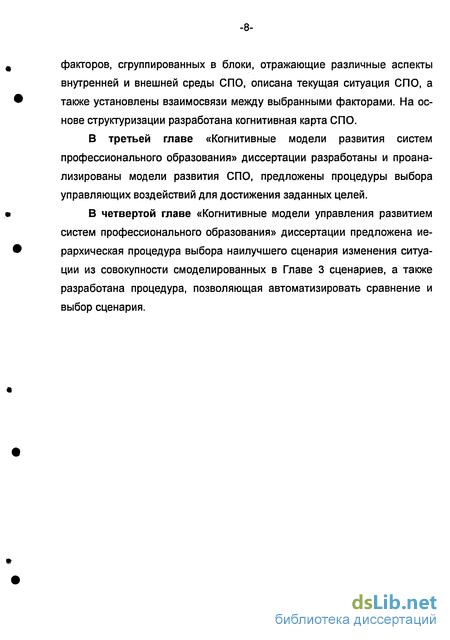 -8-

факторов, сгруппированных в блоки, отражающие различные аспекты внутренней и внешней среды СПО, описана текущая ситуация СПО, а также установлены взаимосвязи между выбранными факторами. На основе структуризации разработана когнитивная карта СПО.

В третьей главе «Когнитивные модели развития систем профессионального образования» диссертации разработаны и проанализированы модели развития СПО, предложены процедуры выбора управляющих воздействий для достижения заданных целей.

В четвертой главе «Когнитивные модели управления развитием систем профессионального образования» диссертации предложена иерархическая процедура выбора наилучшего сценария изменения ситуации из совокупности смоделированных в Главе 3 сценариев, а также разработана процедура, позволяющая автоматизировать сравнение и выбор сценария.

dsLib.net
библиотека диссертаций